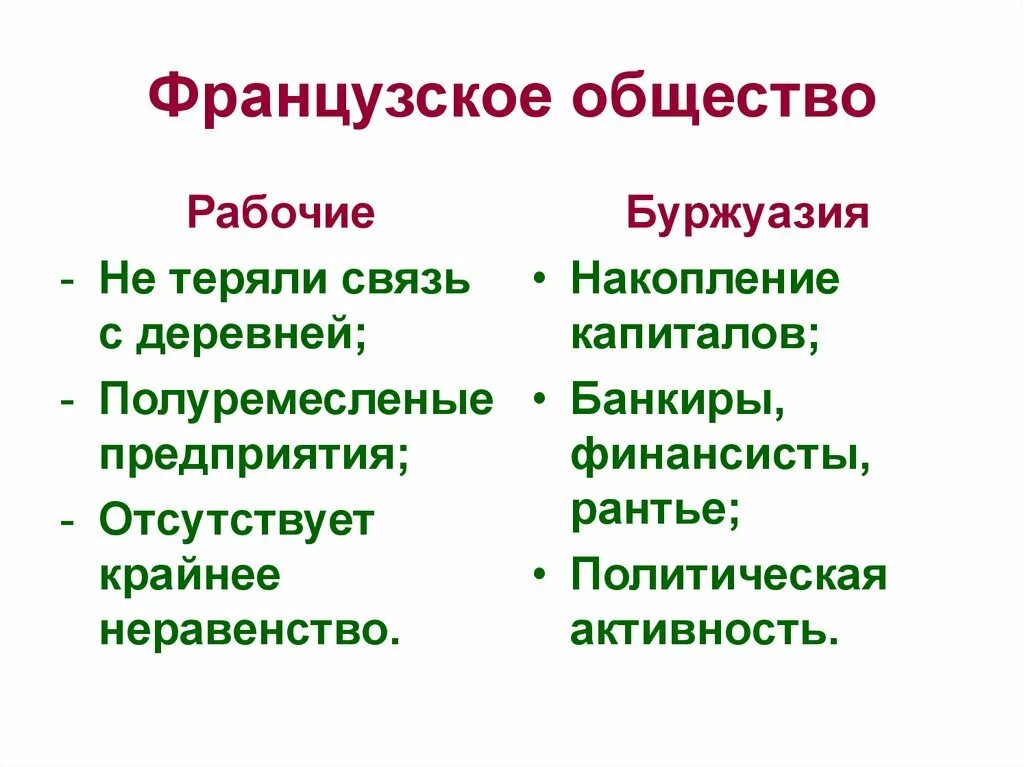 Французское общество

Рабочие

- Не теряли связь с деревней;
- Полуремесленые предприятия;
- Отсутствует крайнее неравенство.

Буржуазия

• Накопление капиталов;
• Банкиры, финансисты, рантье;
• Политическая активность.